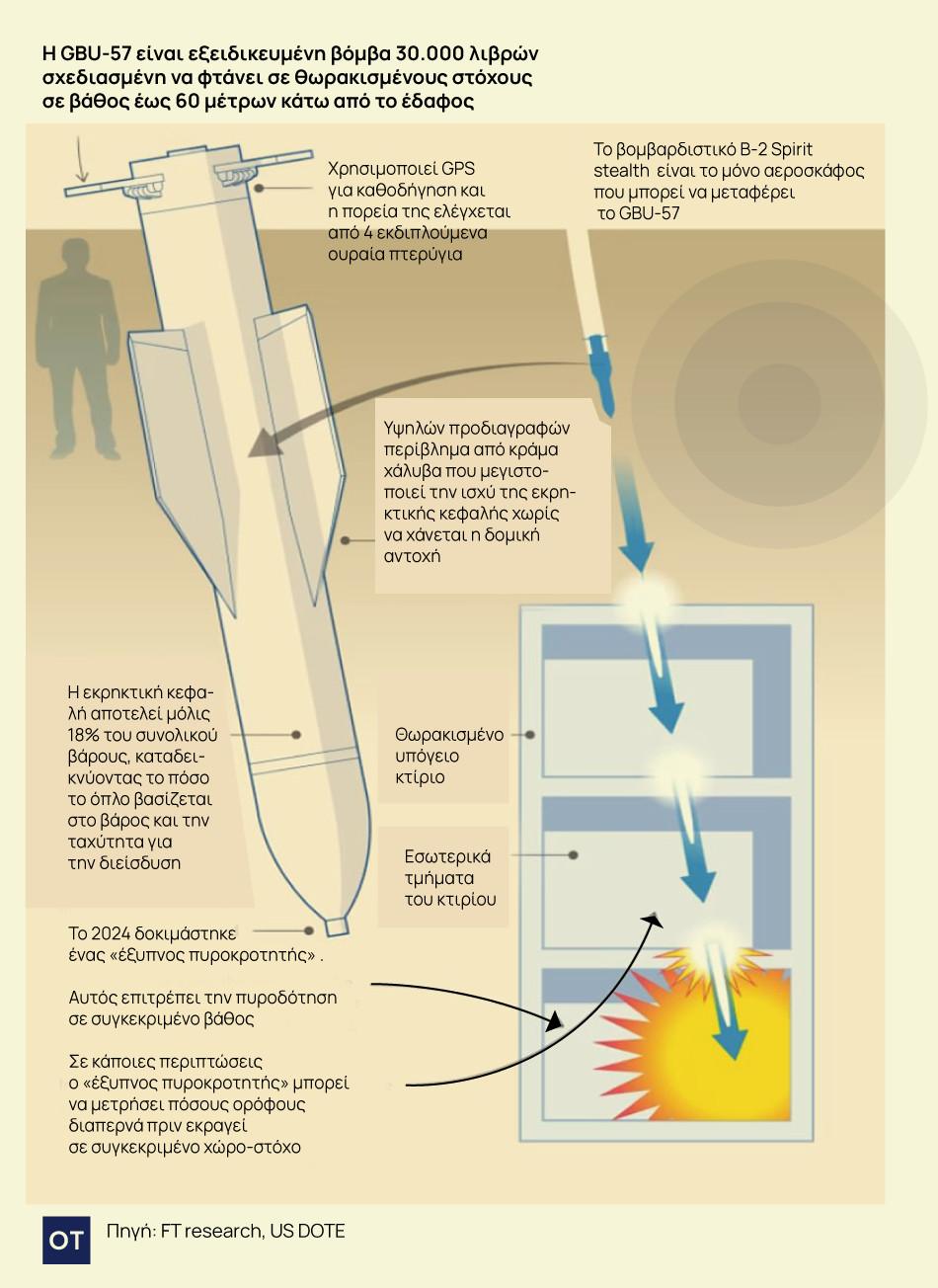 Η GBU-57 είναι εξειδικευμένη βόμβα 30.000 λιβρών σχεδιασμένη να φτάνει σε θωρακισμένους στόχους σε βάθος έως 60 μέτρων κάτω από το έδαφος

Χρησιμοποιεί GPS για καθοδήγηση και η πορεία της ελέγχεται από 4 εκδιπλούμενα ουραία πτερύγια

Το βομβαρδιστικό B-2 Spirit stealth είναι το μόνο αεροσκάφος που μπορεί να μεταφέρει το GBU-57

Υψηλών προδιαγραφών περίβλημα από κράμα χάλυβα που μεγιστοποιεί την ισχύ της εκρηκτικής κεφαλής χωρίς να χάνεται η δομική αντοχή

Η εκρηκτική κεφαλή αποτελεί μόλις 18% του συνολικού βάρους, καταδεικνύοντας το πόσο το όπλο βασίζεται στο βάρος και την ταχύτητα για την διείσδυση

Θωρακισμένο υπόγειο κτίριο

Εσωτερικά τμήματα του κτιρίου

Το 2024 δοκιμάστηκε ένας «έξυπνος πυροκροτητής» .

Αυτός επιτρέπει την πυροδότηση σε συγκεκριμένο βάθος

Σε κάποιες περιπτώσεις ο «έξυπνος πυροκροτητής» μπορεί να μετρήσει πόσους ορόφους διαπερνά πριν εκραγεί σε συγκεκριμένο χώρο-στόχο

OT

Πηγή: FT research, US DOTE